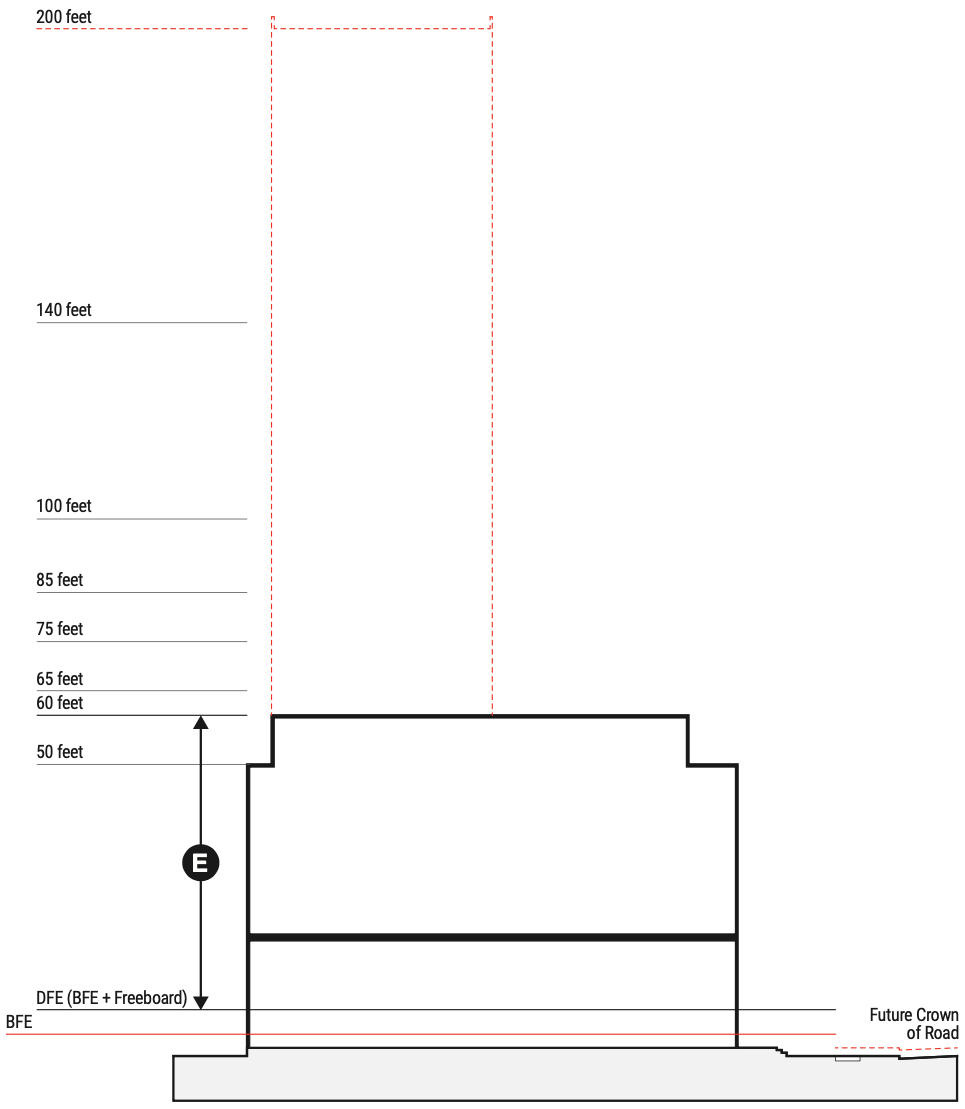 200 feet

140 feet

100 feet

85 feet

75 feet

65 feet

60 feet

50 feet

E

DFE (BFE + Freeboard)

BFE

Future Crown of Road